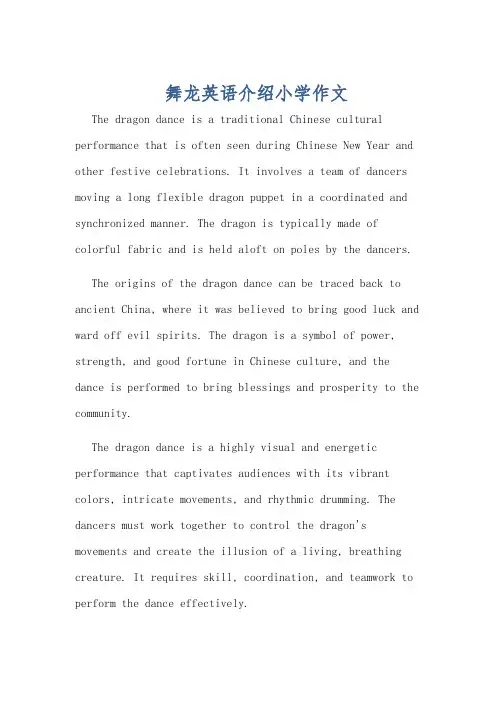 舞龙英语介绍小学作文

The dragon dance is a traditional Chinese cultural performance that is often seen during Chinese New Year and other festive celebrations. It involves a team of dancers moving a long flexible dragon puppet in a coordinated and synchronized manner. The dragon is typically made of colorful fabric and is held aloft on poles by the dancers.

The origins of the dragon dance can be traced back to ancient China, where it was believed to bring good luck and ward off evil spirits. The dragon is a symbol of power, strength, and good fortune in Chinese culture, and the dance is performed to bring blessings and prosperity to the community.

The dragon dance is a highly visual and energetic performance that captivates audiences with its vibrant colors, intricate movements, and rhythmic drumming. The dancers must work together to control the dragon's movements and create the illusion of a living, breathing creature. It requires skill, coordination, and teamwork to perform the dance effectively.